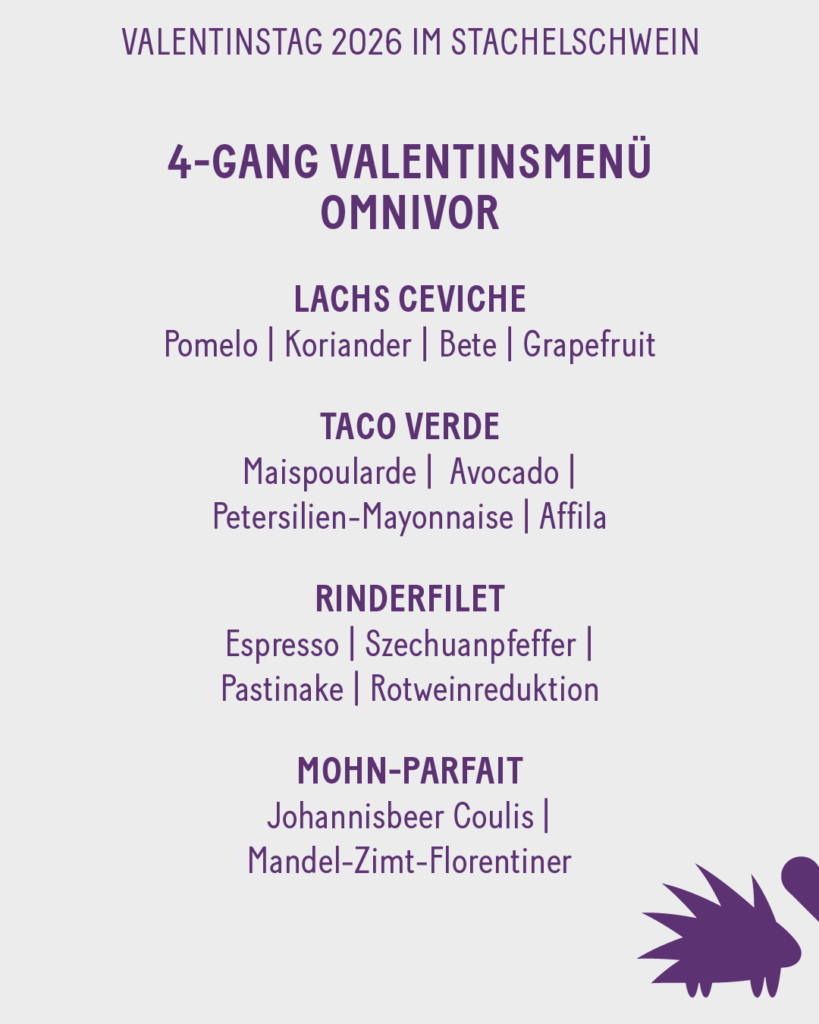 VALENTINSTAG 2026 IM STACHELSCHWEIN

4-GANG VALENTINSMENÜ
OMNIVOR

LACHS CEVICHE
Pomelo | Koriander | Bete | Grapefruit

TACO VERDE
Maispoularde | Avocado | Petersilien-Mayonnaise | Affila

RINDERFILET
Espresso | Szechuanpfeffer | Pastinake | Rotweinreduktion

MOHN-PARFAIT
Johannisbeer Coulis | Mandel-Zimt-Florentiner